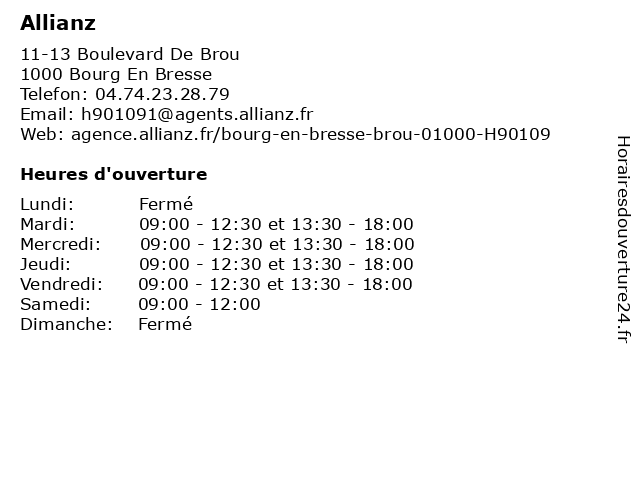 Allianz

11-13 Boulevard De Brou
1000 Bourg En Bresse
Telefon: 04.74.23.28.79
Email: h901091@agents.allianz.fr
Web: agence.allianz.fr/bourg-en-bresse-brou-01000-H90109

Heures d'ouverture

| | |
|---|---|
| Lundi: | Fermé |
| Mardi: | 09:00 - 12:30 et 13:30 - 18:00 |
| Mercredi: | 09:00 - 12:30 et 13:30 - 18:00 |
| Jeudi: | 09:00 - 12:30 et 13:30 - 18:00 |
| Vendredi: | 09:00 - 12:30 et 13:30 - 18:00 |
| Samedi: | 09:00 - 12:00 |
| Dimanche: | Fermé |

Horairesdouverture24.fr